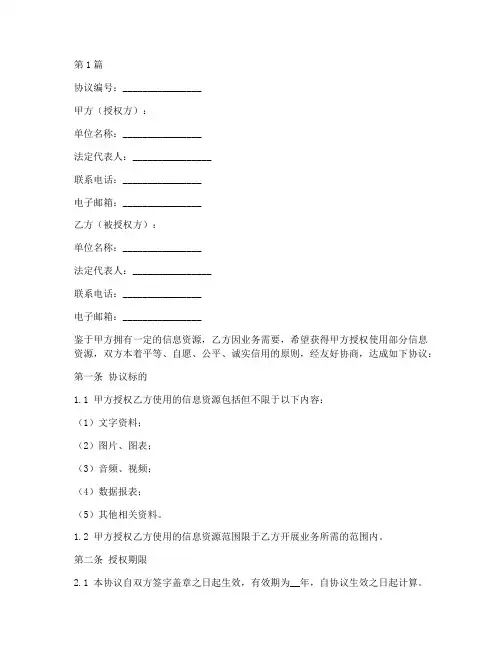 第1篇

协议编号：________________

甲方（授权方）：

单位名称：________________

法定代表人：________________

联系电话：________________

电子邮箱：________________

乙方（被授权方）：

单位名称：________________

法定代表人：________________

联系电话：________________

电子邮箱：________________

鉴于甲方拥有一定的信息资源，乙方因业务需要，希望获得甲方授权使用部分信息资源，双方本着平等、自愿、公平、诚实信用的原则，经友好协商，达成如下协议：

第一条 协议标的

1.1 甲方授权乙方使用的信息资源包括但不限于以下内容：

（1）文字资料；

（2）图片、图表；

（3）音频、视频；

（4）数据报表；

（5）其他相关资料。

1.2 甲方授权乙方使用的信息资源范围限于乙方开展业务所需的范围内。

第二条 授权期限

2.1 本协议自双方签字盖章之日起生效，有效期为__年，自协议生效之日起计算。